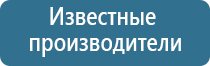 Известные производители